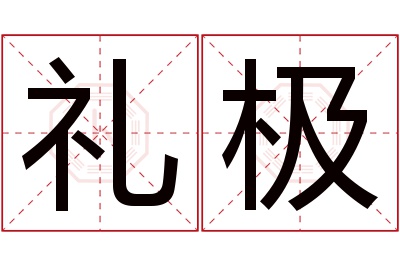 礼极